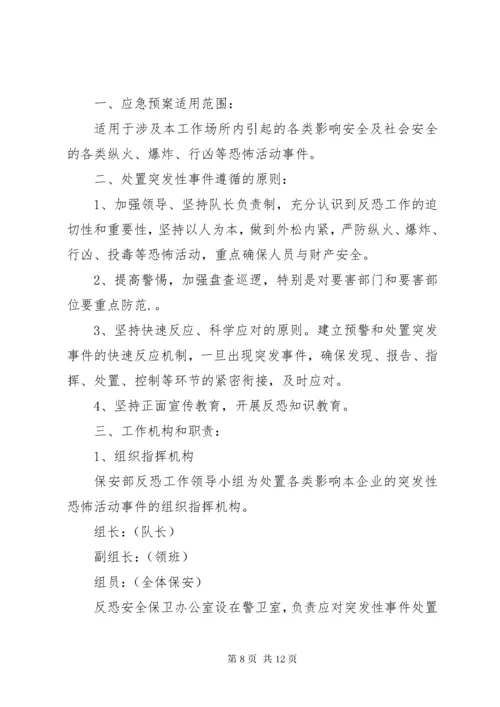 一、应急预案适用范围：

适用于涉及本工作场所内引起的各类影响安全及社会安全的各类纵火、爆炸、行凶等恐怖活动事件。

二、处置突发性事件遵循的原则：

1、加强领导、坚持队长负责制，充分认识到反恐工作的迫切性和重要性，坚持以人为本，做到外松内紧，严防纵火、爆炸、行凶、投毒等恐怖活动，重点确保人员与财产安全。

2、提高警惕，加强盘查巡逻，特别是对要害部门和要害部位要重点防范.。

3、坚持快速反应、科学应对的原则。建立预警和处置突发事件的快速反应机制，一旦出现突发事件，确保发现、报告、指挥、处置、控制等环节的紧密衔接，及时应对。

4、坚持正面宣传教育，开展反恐知识教育。

三、工作机构和职责：

1、组织指挥机构

保安部反恐工作领导小组为处置各类影响本企业的突发性恐怖活动事件的组织指挥机构。

组长：（队长）

副组长：（领班）

组员：（全体保安）

反恐安全保卫办公室设在警卫室，负责应对突发性事件处置

第 8 页 共 12 页